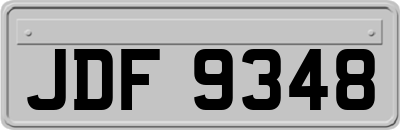 JDF 9348